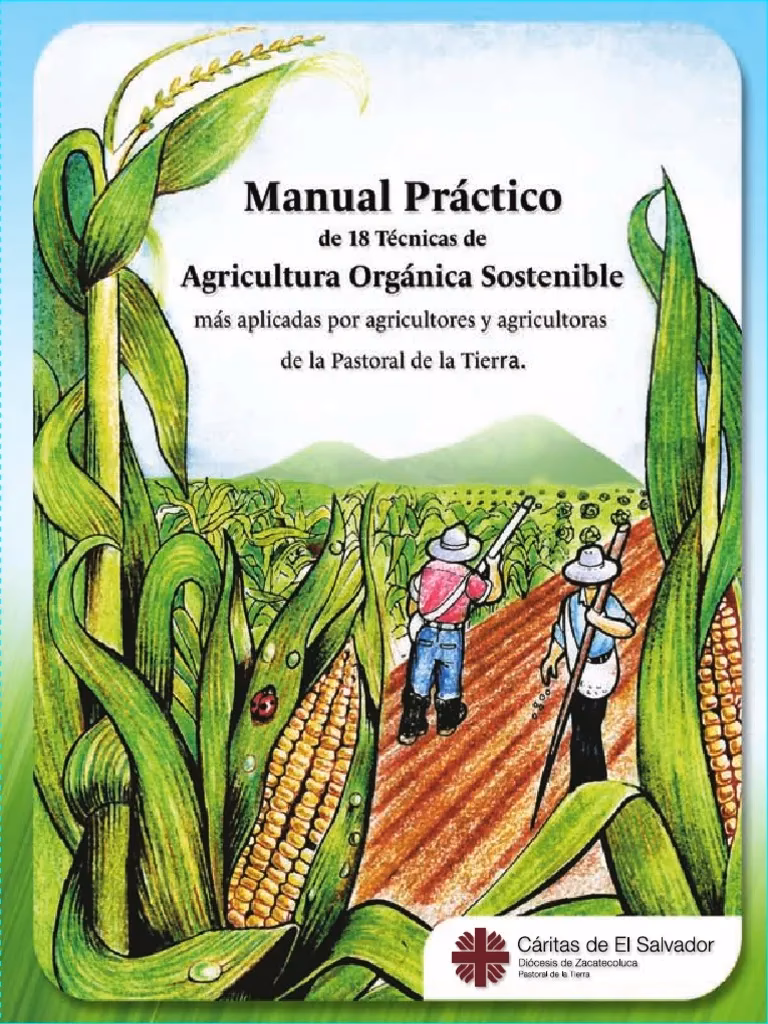 Manual Práctico
de 18 Técnicas de
Agricultura Orgánica Sostenible
más aplicadas por agricultores y agricultoras
de la Pastoral de la Tierra.

Cáritas de El Salvador
Diócesis de Zacatecoluca
Pastoral de la Tierra